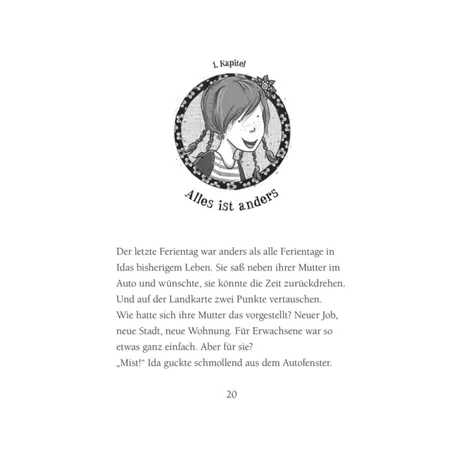 1. Kapitel

Alles ist anders

Der letzte Ferientag war anders als alle Ferientage in Idas bisherigem Leben. Sie saß neben ihrer Mutter im Auto und wünschte, sie könnte die Zeit zurückdrehen. Und auf der Landkarte zwei Punkte vertauschen.
Wie hatte sich ihre Mutter das vorgestellt? Neuer Job, neue Stadt, neue Wohnung. Für Erwachsene war so etwas ganz einfach. Aber für sie?
„Mist!" Ida guckte schmollend aus dem Autofenster.

20